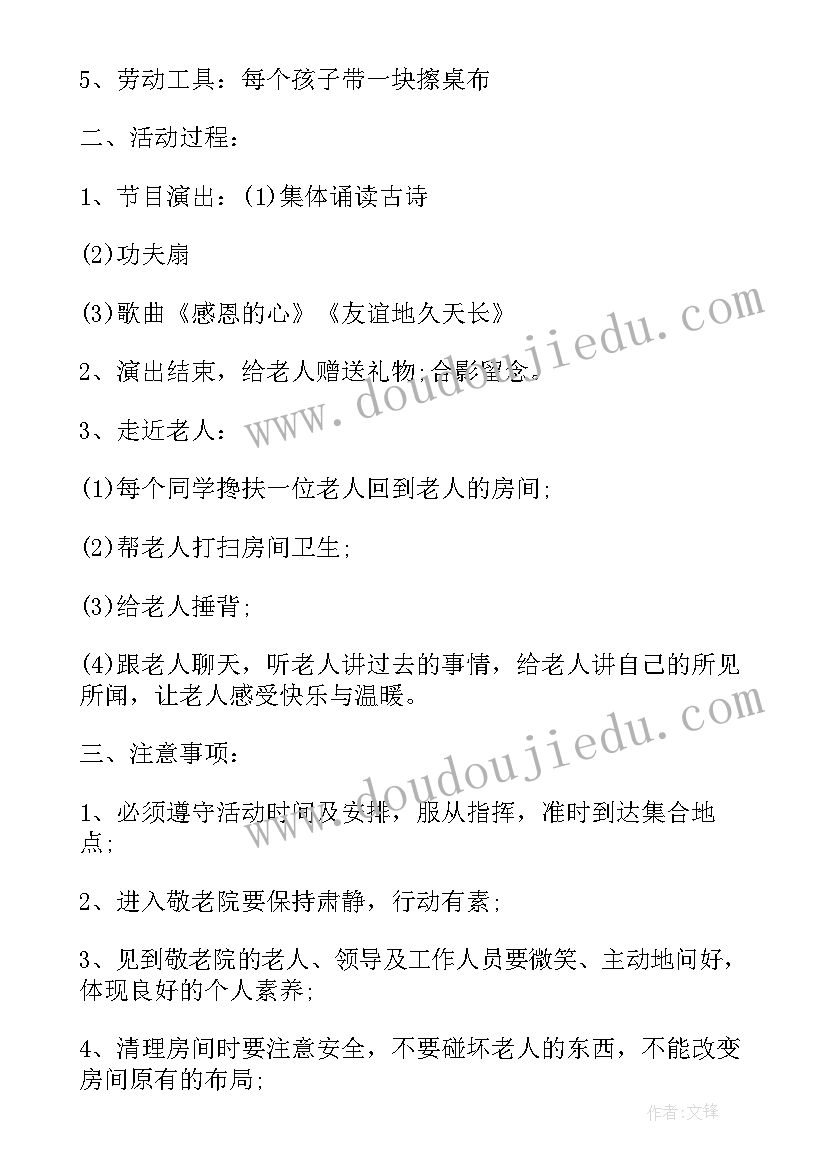 5、劳动工具：每个孩子带一块擦桌布

二、活动过程：

1、节目演出：(1)集体诵读古诗

(2)功夫扇

(3)歌曲《感恩的心》《友谊地久天长》

2、演出结束，给老人赠送礼物;合影留念。

3、走近老人：

(1)每个同学搀扶一位老人回到老人的房间;

(2)帮老人打扫房间卫生;

(3)给老人捶背;

(4)跟老人聊天，听老人讲过去的事情，给老人讲自己的所见所闻，让老人感受快乐与温暖。

三、注意事项：

1、必须遵守活动时间及安排，服从指挥，准时到达集合地点;

2、进入敬老院要保持肃静，行动有素;

3、见到敬老院的老人、领导及工作人员要微笑、主动地问好，体现良好的个人素养;

4、清理房间时要注意安全，不要碰坏老人的东西，不能改变房间原有的布局;

www.doudoujiedu.com

www.doudoujiedu.com

作者:文锋